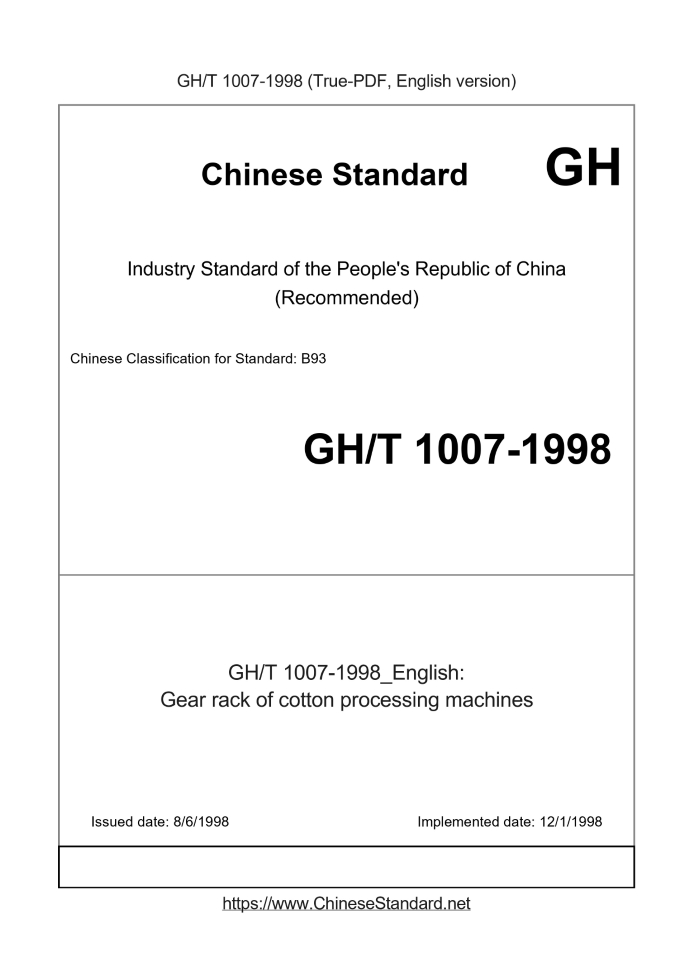 GH/T 1007-1998 (True-PDF, English version)

Chinese Standard GH

Industry Standard of the People's Republic of China (Recommended)

Chinese Classification for Standard: B93

GH/T 1007-1998

GH/T 1007-1998_English: Gear rack of cotton processing machines

Issued date: 8/6/1998

Implemented date: 12/1/1998

https://www.ChineseStandard.net